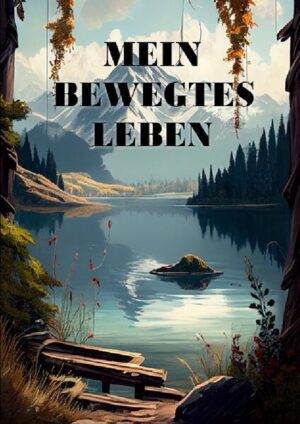 MEIN
BEWEGTES
LEBEN